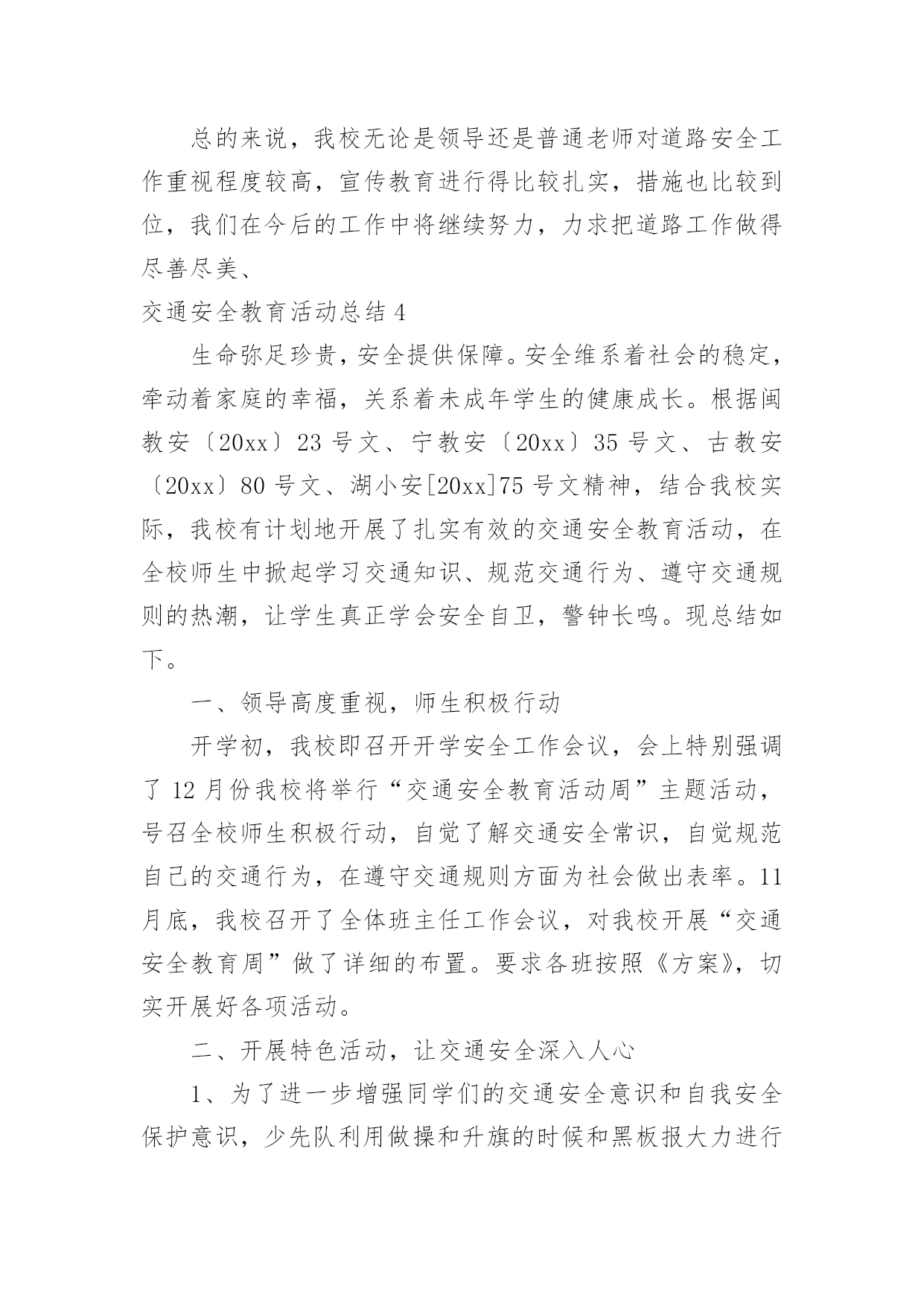 总的来说，我校无论是领导还是普通老师对道路安全工作重视程度较高，宣传教育进行得比较扎实，措施也比较到位，我们在今后的工作中将继续努力，力求把道路工作做得尽善尽美、

交通安全教育活动总结 4

生命弥足珍贵，安全提供保障。安全维系着社会的稳定，牵动着家庭的幸福，关系着未成年学生的健康成长。根据闽教安〔20xx〕23 号文、宁教安〔20xx〕35 号文、古教安〔20xx〕80 号文、湖小安[20xx]75 号文精神，结合我校实际，我校有计划地开展了扎实有效的交通安全教育活动，在全校师生中掀起学习交通知识、规范交通行为、遵守交通规则的热潮，让学生真正学会安全自卫，警钟长鸣。现总结如下。

一、领导高度重视，师生积极行动

开学初，我校即召开开学安全工作会议，会上特别强调了 12 月份我校将举行“交通安全教育活动周”主题活动，号召全校师生积极行动，自觉了解交通安全常识，自觉规范自己的交通行为，在遵守交通规则方面为社会做出表率。11 月底，我校召开了全体班主任工作会议，对我校开展“交通安全教育周”做了详细的布置。要求各班按照《方案》，切实开展好各项活动。

二、开展特色活动，让交通安全深入人心

1、为了进一步增强同学们的交通安全意识和自我安全保护意识，少先队利用做操和升旗的时候和黑板报大力进行